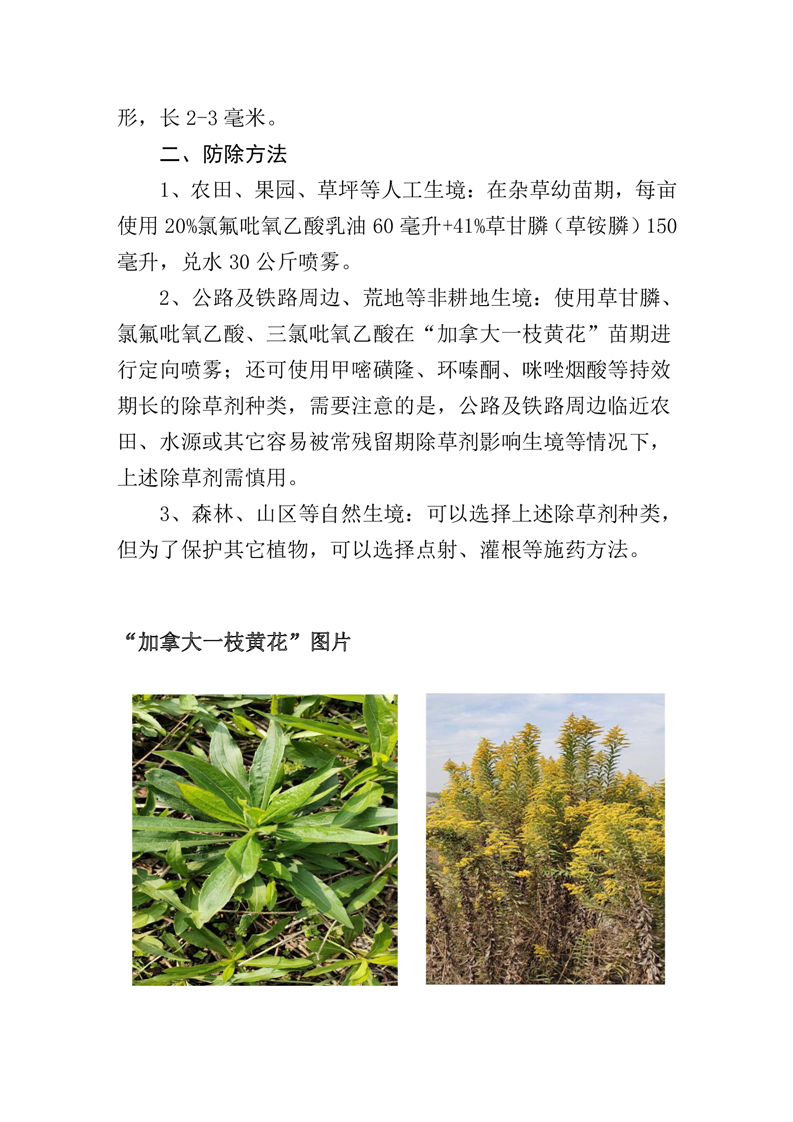 形，长 2-3 毫米。

二、防除方法

1、农田、果园、草坪等人工生境：在杂草幼苗期，每亩使用 20%氯氟吡氧乙酸乳油 60 毫升+41%草甘膦（草铵膦）150 毫升，兑水 30 公斤喷雾。

2、公路及铁路周边、荒地等非耕地生境：使用草甘膦、氯氟吡氧乙酸、三氯吡氧乙酸在“加拿大一枝黄花”苗期进行定向喷雾；还可使用甲嘧磺隆、环嗪酮、咪唑烟酸等持效期长的除草剂种类，需要注意的是，公路及铁路周边临近农田、水源或其它容易被常残留期除草剂影响生境等情况下，上述除草剂需慎用。

3、森林、山区等自然生境：可以选择上述除草剂种类，但为了保护其它植物，可以选择点射、灌根等施药方法。

“加拿大一枝黄花”图片